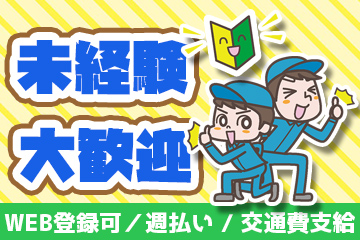 未経験
大歓迎

WEB登録可／週払い／交通費支給